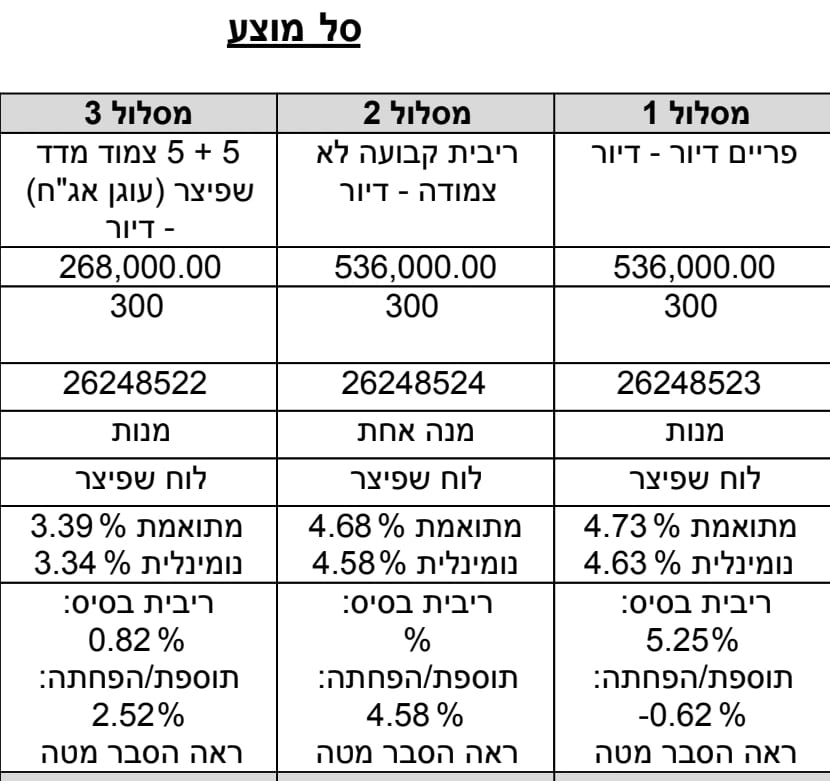 סל מוצע

| מסלול 1 | מסלול 2 | מסלול 3 |
|---|---|---|
| פריים דיור - דיור | ריבית קבועה לא צמודה - דיור | 5 + 5 צמוד מדד שפיצר (עוגן אג"ח) - דיור |
| 536,000.00 | 536,000.00 | 268,000.00 |
| 300 | 300 | 300 |
| 26248523 | 26248524 | 26248522 |
| מנות | מנה אחת | מנות |
| לוח שפיצר | לוח שפיצר | לוח שפיצר |
| מתואמת % 4.73 נומינלית % 4.63 | מתואמת % 4.68 נומינלית % 4.58 | מתואמת % 3.39 נומינלית % 3.34 |
| ריבית בסיס: 5.25% תוספת/הפחתה: -0.62 % ראה הסבר מטה | ריבית בסיס: % תוספת/הפחתה: 4.58 % ראה הסבר מטה | ריבית בסיס: 0.82 % תוספת/הפחתה: 2.52% ראה הסבר מטה |